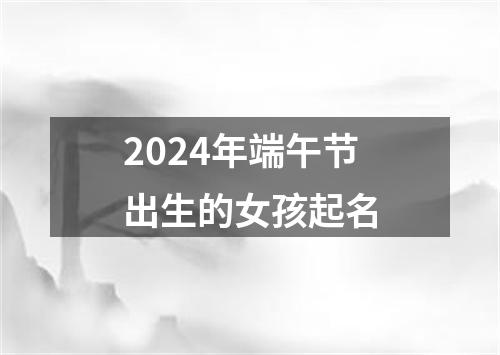 2024年端午节
出生的女孩起名